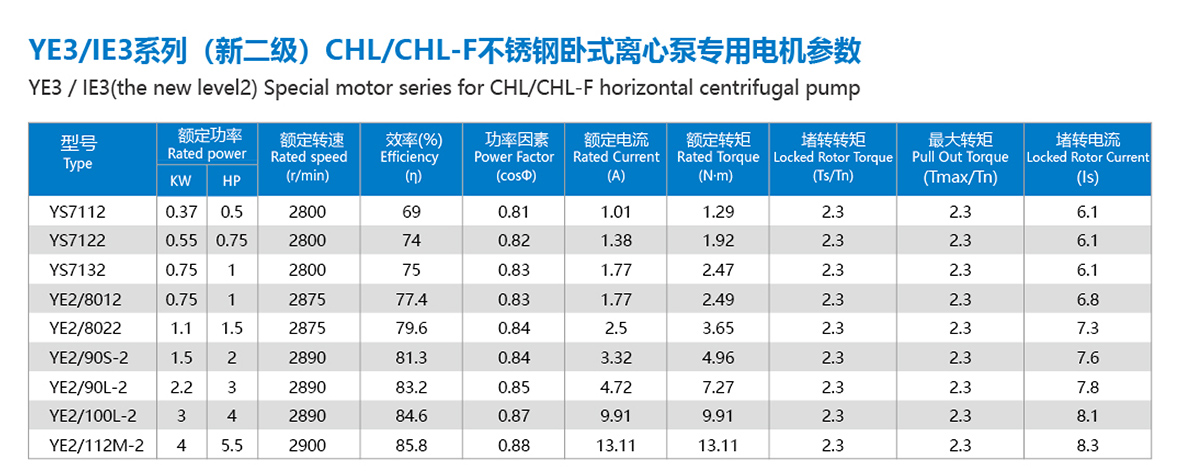 YE3/IE3系列（新二级）CHL/CHL-F不锈钢卧式离心泵专用电机参数

YE3 / IE3(the new level2) Special motor series for CHL/CHL-F horizontal centrifugal pump

| 型号 Type | 额定功率 Rated power KW | 额定功率 Rated power HP | 额定转速 Rated speed (r/min) | 效率(%) Efficiency (η) | 功率因素 Power Factor (cosΦ) | 额定电流 Rated Current (A) | 额定转矩 Rated Torque (N·m) | 堵转转矩 Locked Rotor Torque (Ts/Tn) | 最大转矩 Pull Out Torque (Tmax/Tn) | 堵转电流 Locked Rotor Current (Is) |
|---|---|---|---|---|---|---|---|---|---|---|
| YS7112 | 0.37 | 0.5 | 2800 | 69 | 0.81 | 1.01 | 1.29 | 2.3 | 2.3 | 6.1 |
| YS7122 | 0.55 | 0.75 | 2800 | 74 | 0.82 | 1.38 | 1.92 | 2.3 | 2.3 | 6.1 |
| YS7132 | 0.75 | 1 | 2800 | 75 | 0.83 | 1.77 | 2.47 | 2.3 | 2.3 | 6.1 |
| YE2/8012 | 0.75 | 1 | 2875 | 77.4 | 0.83 | 1.77 | 2.49 | 2.3 | 2.3 | 6.8 |
| YE2/8022 | 1.1 | 1.5 | 2875 | 79.6 | 0.84 | 2.5 | 3.65 | 2.3 | 2.3 | 7.3 |
| YE2/90S-2 | 1.5 | 2 | 2890 | 81.3 | 0.84 | 3.32 | 4.96 | 2.3 | 2.3 | 7.6 |
| YE2/90L-2 | 2.2 | 3 | 2890 | 83.2 | 0.85 | 4.72 | 7.27 | 2.3 | 2.3 | 7.8 |
| YE2/100L-2 | 3 | 4 | 2890 | 84.6 | 0.87 | 9.91 | 9.91 | 2.3 | 2.3 | 8.1 |
| YE2/112M-2 | 4 | 5.5 | 2900 | 85.8 | 0.88 | 13.11 | 13.11 | 2.3 | 2.3 | 8.3 |